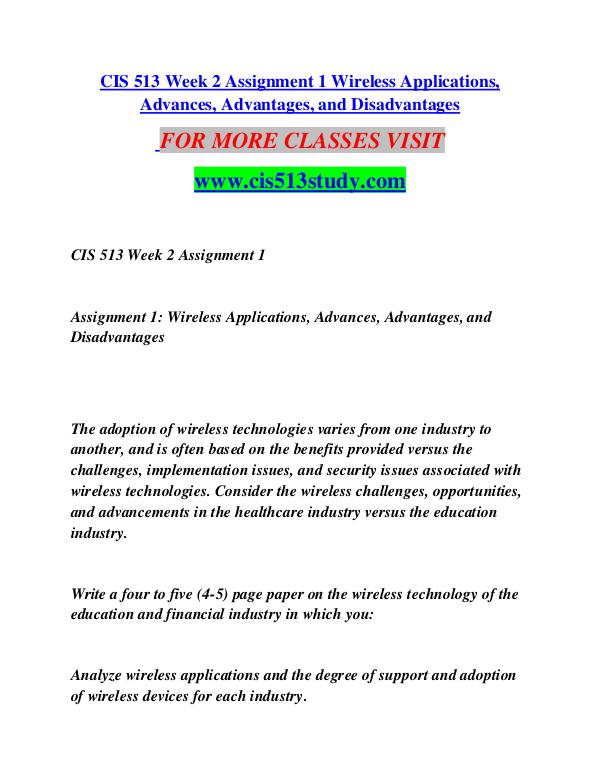 CIS 513 Week 2 Assignment 1 Wireless Applications, Advances, Advantages, and Disadvantages

FOR MORE CLASSES VISIT

www.cis513study.com

CIS 513 Week 2 Assignment 1

Assignment 1: Wireless Applications, Advances, Advantages, and Disadvantages

The adoption of wireless technologies varies from one industry to another, and is often based on the benefits provided versus the challenges, implementation issues, and security issues associated with wireless technologies. Consider the wireless challenges, opportunities, and advancements in the healthcare industry versus the education industry.

Write a four to five (4-5) page paper on the wireless technology of the education and financial industry in which you:

Analyze wireless applications and the degree of support and adoption of wireless devices for each industry.